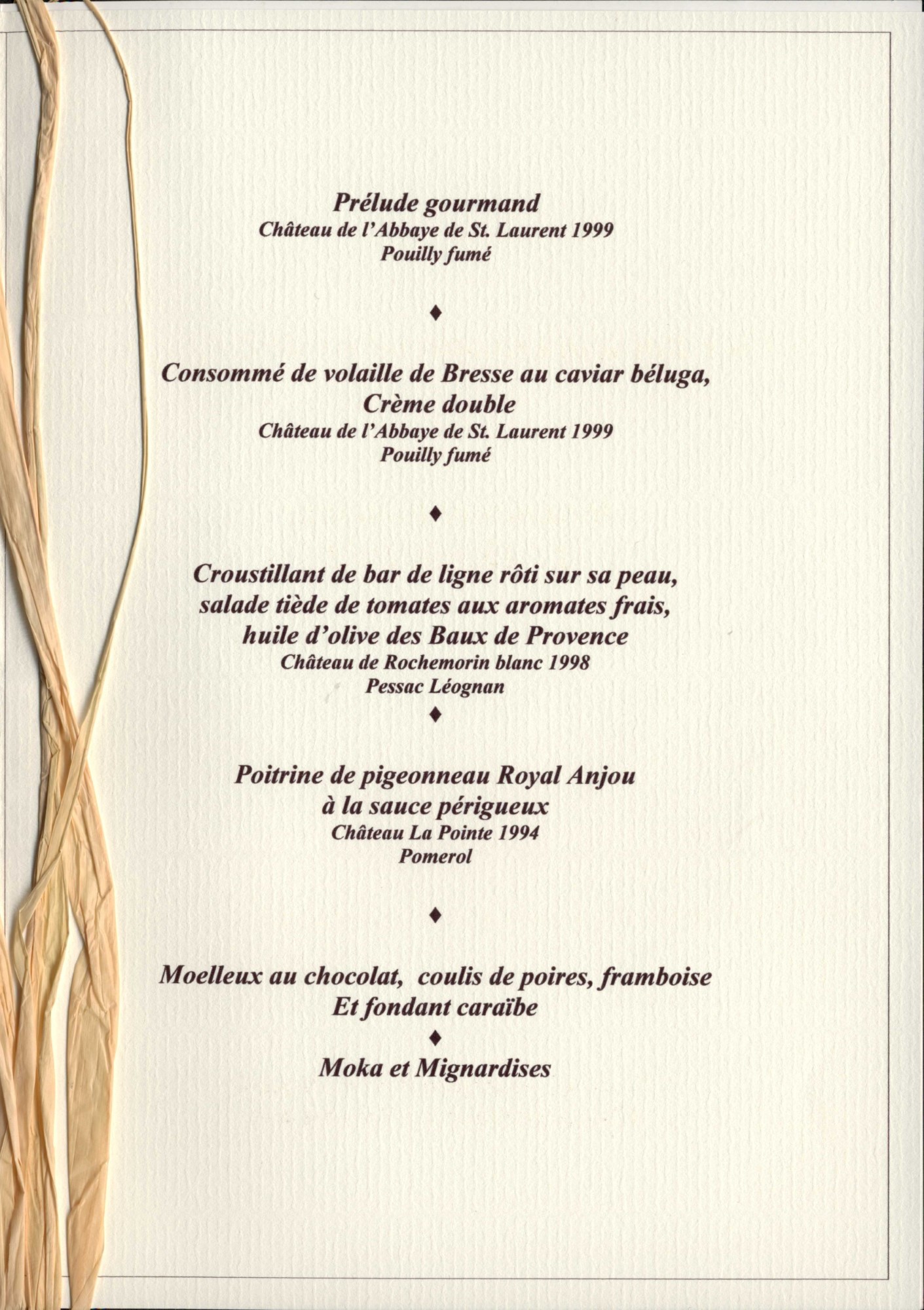 Prélude gourmand
Château de l'Abbaye de St. Laurent 1999
Pouilly fumé

♦

Consommé de volaille de Bresse au caviar béluga,
Crème double
Château de l'Abbaye de St. Laurent 1999
Pouilly fumé

♦

Croustillant de bar de ligne rôti sur sa peau,
salade tiède de tomates aux aromates frais,
huile d'olive des Baux de Provence
Château de Rochemorin blanc 1998
Pessac Léognan

♦

Poitrine de pigeonneau Royal Anjou
à la sauce périgueux
Château La Pointe 1994
Pomerol

♦

Moelleux au chocolat, coulis de poires, framboise
Et fondant caraïbe

♦

Moka et Mignardises